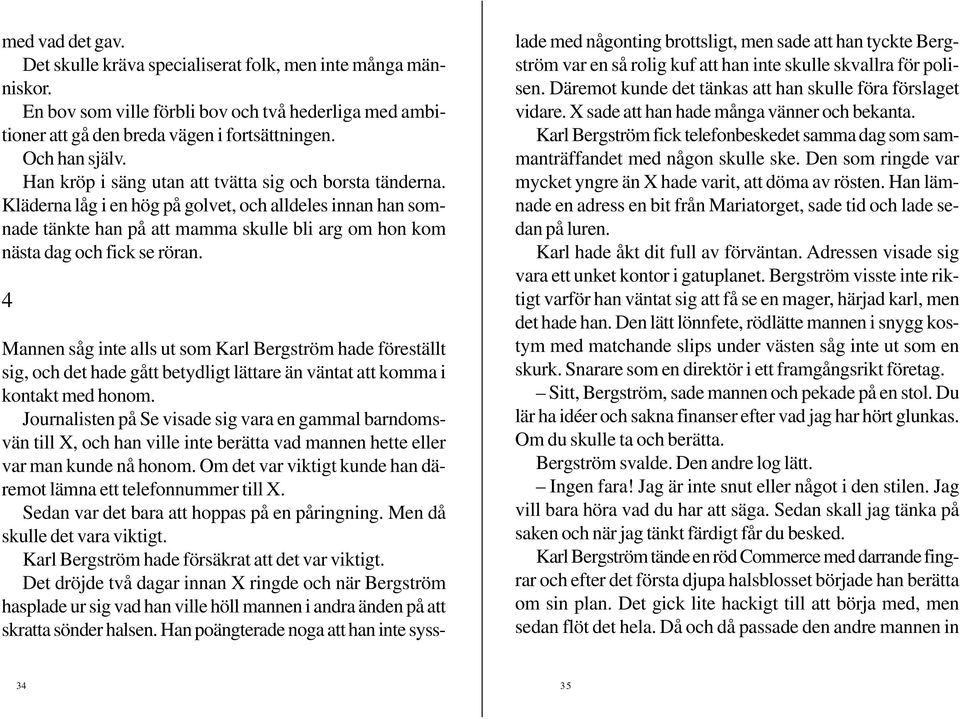 med vad det gav.

Det skulle kräva specialiserat folk, men inte många människor.

En bov som ville förbli bov och två hederliga med ambitioner att gå den breda vägen i fortsättningen.

Och han själv.

Han kröp i säng utan att tvätta sig och borsta tänderna. Kläderna låg i en hög på golvet, och alldeles innan han somnade tänkte han på att mamma skulle bli arg om hon kom nästa dag och fick se röran.

4

Mannen såg inte alls ut som Karl Bergström hade föreställt sig, och det hade gått betydligt lättare än väntat att komma i kontakt med honom.

Journalisten på Se visade sig vara en gammal barndomsvän till X, och han ville inte berätta vad mannen hette eller var man kunde nå honom. Om det var viktigt kunde han däremot lämna ett telefonnummer till X.

Sedan var det bara att hoppas på en påringning. Men då skulle det vara viktigt.

Karl Bergström hade försäkrat att det var viktigt.

Det dröjde två dagar innan X ringde och när Bergström hasplade ur sig vad han ville höll mannen i andra änden på att skratta sönder halsen. Han poängterade noga att han inte sysslade med någonting brottsligt, men sade att han tyckte Bergström var en så rolig kuf att han inte skulle skvallra för polisen. Däremot kunde det tänkas att han skulle föra förslaget vidare. X sade att han hade många vänner och bekanta.

Karl Bergström fick telefonbeskedet samma dag som sammanträffandet med någon skulle ske. Den som ringde var mycket yngre än X hade varit, att döma av rösten. Han lämnade en adress en bit från Mariatorget, sade tid och lade sedan på luren.

Karl hade åkt dit full av förväntan. Adressen visade sig vara ett unket kontor i gatuplanet. Bergström visste inte riktigt varför han väntat sig att få se en mager, härjad karl, men det hade han. Den lätt lönnfete, rödlätte mannen i snygg kostym med matchande slips under västen såg inte ut som en skurk. Snarare som en direktör i ett framgångsrikt företag.

– Sitt, Bergström, sade mannen och pekade på en stol. Du lär ha idéer och sakna finanser efter vad jag har hört glunkas. Om du skulle ta och berätta.

Bergström svalde. Den andre log lätt.

– Ingen fara! Jag är inte snut eller något i den stilen. Jag vill bara höra vad du har att säga. Sedan skall jag tänka på saken och när jag tänkt färdigt får du besked.

Karl Bergström tände en röd Commerce med darrande fingrar och efter det första djupa halsblosset började han berätta om sin plan. Det gick lite hackigt till att börja med, men sedan flöt det hela. Då och då passade den andre mannen in

34

35